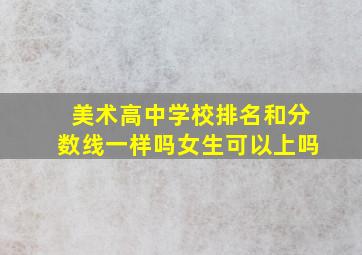 美术高中学校排名和分数线一样吗女生可以上吗